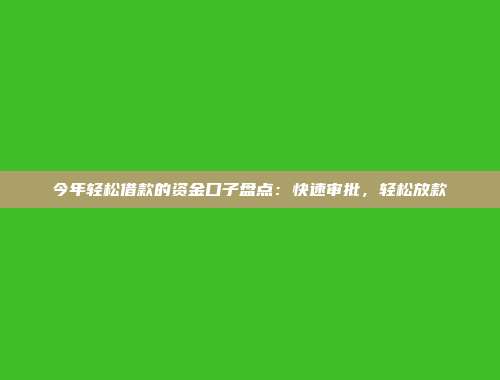 今年轻松借款的资金口子盘点：快速审批，轻松放款